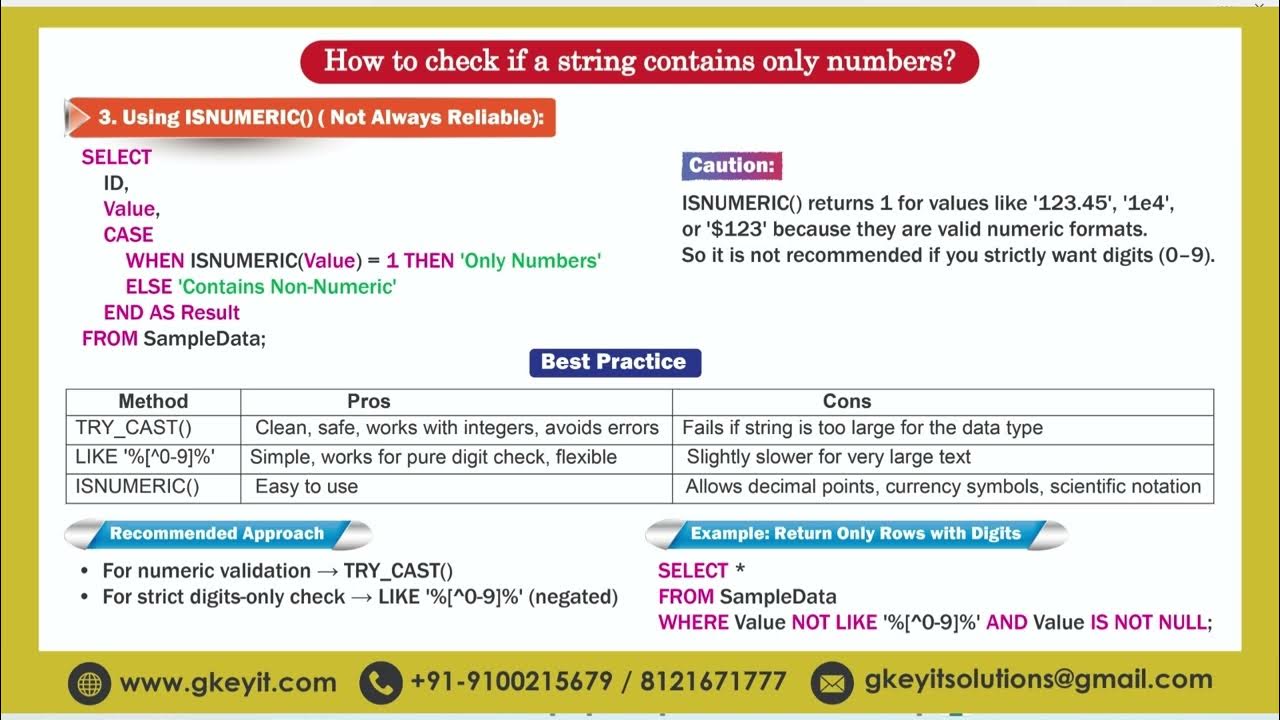 How to check if a string contains only numbers?

3. Using ISNUMERIC() ( Not Always Reliable):

SELECT
ID,
Value,
CASE
WHEN ISNUMERIC(Value) = 1 THEN 'Only Numbers'
ELSE 'Contains Non-Numeric'
END AS Result
FROM SampleData;

Caution:

ISNUMERIC() returns 1 for values like '123.45', '1e4', or '$123' because they are valid numeric formats. So it is not recommended if you strictly want digits (0–9).

Best Practice

| Method | Pros | Cons |
|---|---|---|
| TRY_CAST() | Clean, safe, works with integers, avoids errors | Fails if string is too large for the data type |
| LIKE '%[^0-9]%' | Simple, works for pure digit check, flexible | Slightly slower for very large text |
| ISNUMERIC() | Easy to use | Allows decimal points, currency symbols, scientific notation |

Recommended Approach

• For numeric validation → TRY_CAST()
• For strict digits-only check → LIKE '%[^0-9]%' (negated)

Example: Return Only Rows with Digits

SELECT *
FROM SampleData
WHERE Value NOT LIKE '%[^0-9]%' AND Value IS NOT NULL;

www.gkeyit.com
+91-9100215679 / 8121671777
gkeyitsolutions@gmail.com